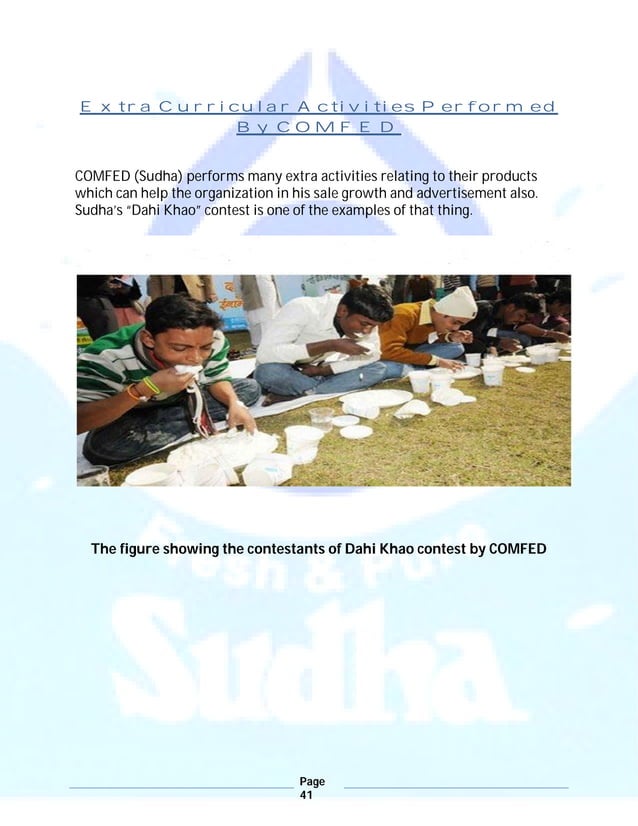 Extra Curricular Activities Performed By COMFED

COMFED (Sudha) performs many extra activities relating to their products which can help the organization in his sale growth and advertisement also. Sudha's "Dahi Khao" contest is one of the examples of that thing.

The figure showing the contestants of Dahi Khao contest by COMFED

Fresh & Pure
Sudha

Page 41